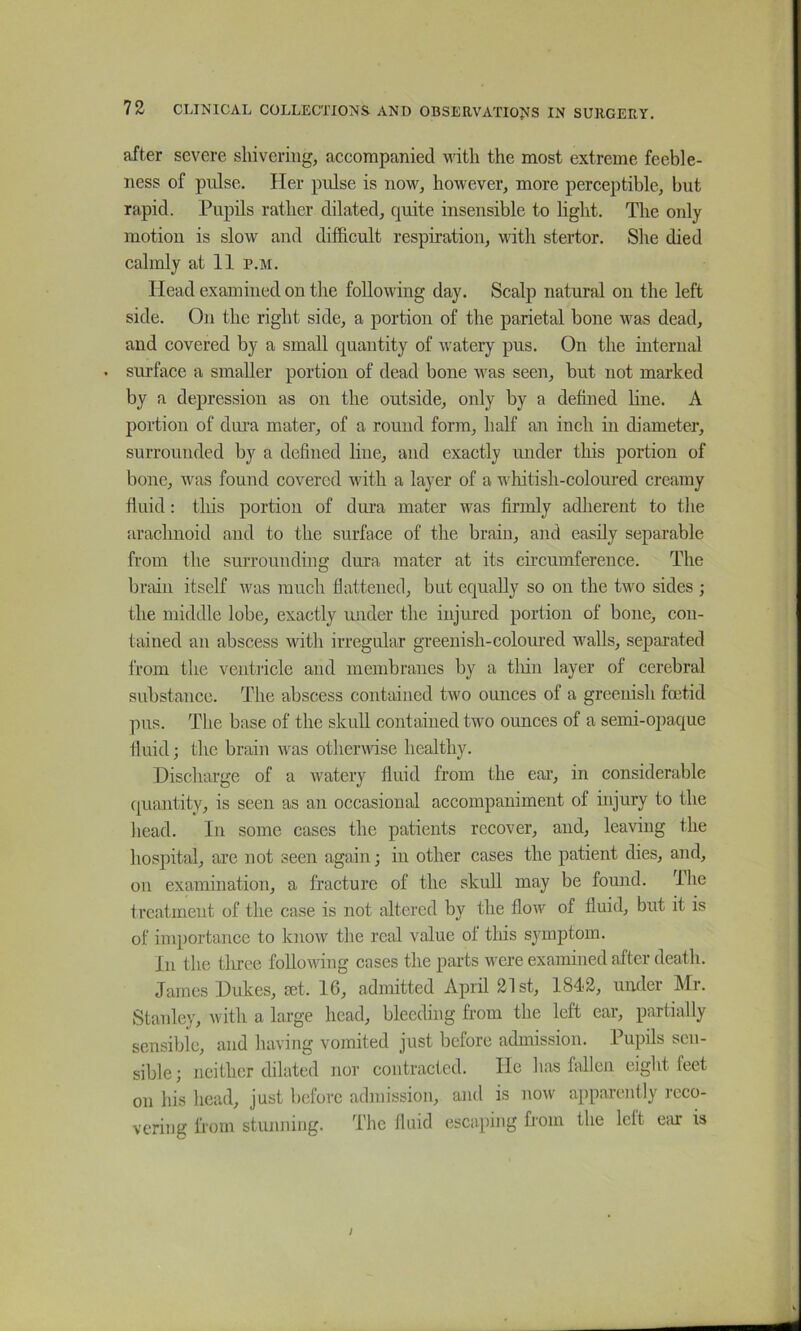 72 CLINICAL COLLECTIONS AND OBSERVATIONS IN SURGERY.

after severe shivering, accompanied with the most extreme feebleness of pulse. Her pulse is now, however, more perceptible, but rapid. Pupils rather dilated, quite insensible to light. The only motion is slow and difficult respiration, with stertor. She died calmly at 11 P.M.

Head examined on the following day. Scalp natural on the left side. On the right side, a portion of the parietal bone was dead, and covered by a small quantity of watery pus. On the internal surface a smaller portion of dead bone was seen, but not marked by a depression as on the outside, only by a defined line. A portion of dura mater, of a round form, half an inch in diameter, surrounded by a defined line, and exactly under this portion of bone, was found covered with a layer of a whitish-coloured creamy fluid: this portion of dura mater was firmly adherent to the arachnoid and to the surface of the brain, and easily separable from the surrounding dura mater at its circumference. The brain itself was much flattened, but equally so on the two sides; the middle lobe, exactly under the injured portion of bone, contained an abscess with irregular greenish-coloured walls, separated from the ventricle and membranes by a thin layer of cerebral substance. The abscess contained two ounces of a greenish fœtid pus. The base of the skull contained two ounces of a semi-opaque fluid; the brain was otherwise healthy.

Discharge of a watery fluid from the ear, in considerable quantity, is seen as an occasional accompaniment of injury to the head. In some cases the patients recover, and, leaving the hospital, are not seen again; in other cases the patient dies, and, on examination, a fracture of the skull may be found. The treatment of the case is not altered by the flow of fluid, but it is of importance to know the real value of this symptom.

In the three following cases the parts were examined after death.

James Dukes, æt. 16, admitted April 21st, 1842, under Mr. Stanley, with a large head, bleeding from the left ear, partially sensible, and having vomited just before admission. Pupils sensible; neither dilated nor contracted. He has fallen eight feet on his head, just before admission, and is now apparently recovering from stunning. The fluid escaping from the left ear is